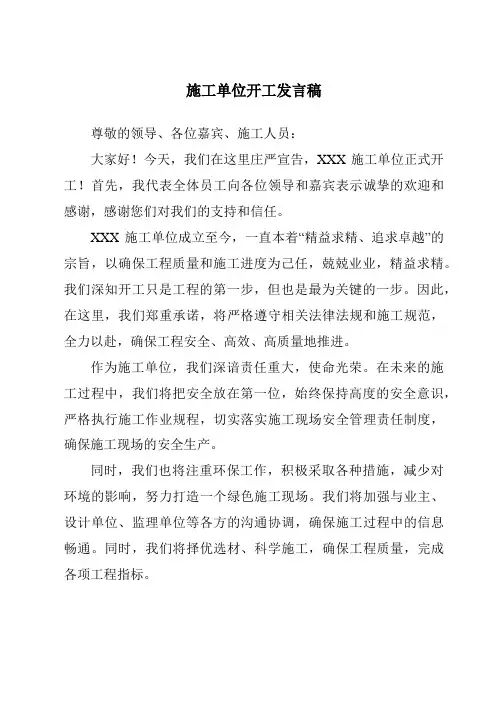 施工单位开工发言稿

尊敬的领导、各位嘉宾、施工人员：

大家好！今天，我们在这里庄严宣告，XXX 施工单位正式开工！首先，我代表全体员工向各位领导和嘉宾表示诚挚的欢迎和感谢，感谢您们对我们的支持和信任。

XXX 施工单位成立至今，一直本着“精益求精、追求卓越”的宗旨，以确保工程质量和施工进度为己任，兢兢业业，精益求精。我们深知开工只是工程的第一步，但也是最为关键的一步。因此，在这里，我们郑重承诺，将严格遵守相关法律法规和施工规范，全力以赴，确保工程安全、高效、高质量地推进。

作为施工单位，我们深谙责任重大，使命光荣。在未来的施工过程中，我们将把安全放在第一位，始终保持高度的安全意识，严格执行施工作业规程，切实落实施工现场安全管理责任制度，确保施工现场的安全生产。

同时，我们也将注重环保工作，积极采取各种措施，减少对环境的影响，努力打造一个绿色施工现场。我们将加强与业主、设计单位、监理单位等各方的沟通协调，确保施工过程中的信息畅通。同时，我们将择优选材、科学施工，确保工程质量，完成各项工程指标。